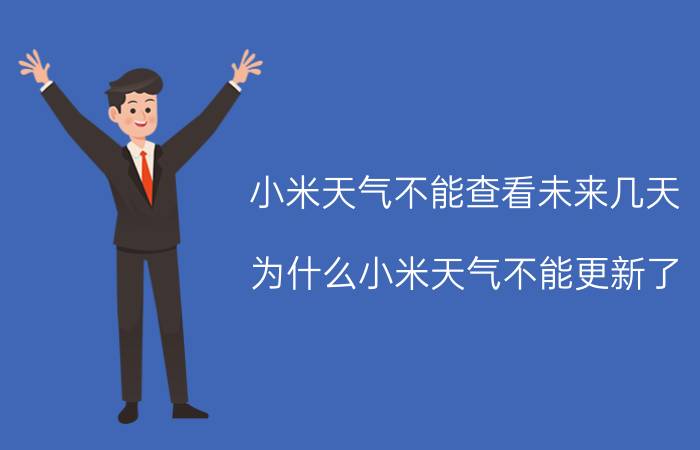 小米天气不能查看未来几天

为什么小米天气不能更新了